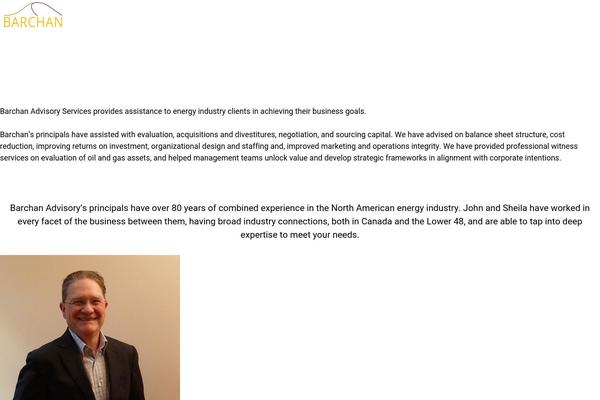 BARCHAN

Barchan Advisory Services provides assistance to energy industry clients in achieving their business goals.

Barchan's principals have assisted with evaluation, acquisitions and divestitures, negotiation, and sourcing capital. We have advised on balance sheet structure, cost reduction, improving returns on investment, organizational design and staffing and, improved marketing and operations integrity. We have provided professional witness services on evaluation of oil and gas assets, and helped management teams unlock value and develop strategic frameworks in alignment with corporate intentions.

Barchan Advisory's principals have over 80 years of combined experience in the North American energy industry. John and Sheila have worked in every facet of the business between them, having broad industry connections, both in Canada and the Lower 48, and are able to tap into deep expertise to meet your needs.